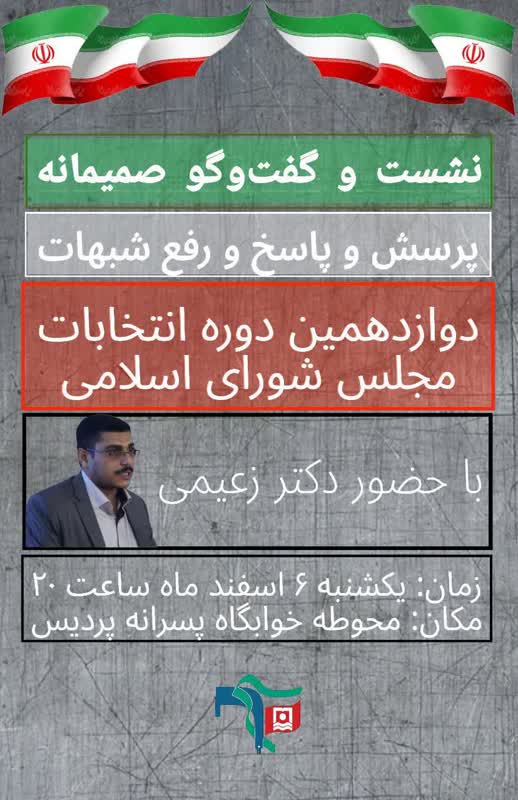 نشست و گفت‌وگو صمیمانه

پرسش و پاسخ و رفع شبهات

دوازدهمین دوره انتخابات
مجلس شورای اسلامی

با حضور دکتر زعیمی

زمان: یکشنبه ۶ اسفند ماه ساعت ۲۰
مکان: محوطه خوابگاه پسرانه پردیس